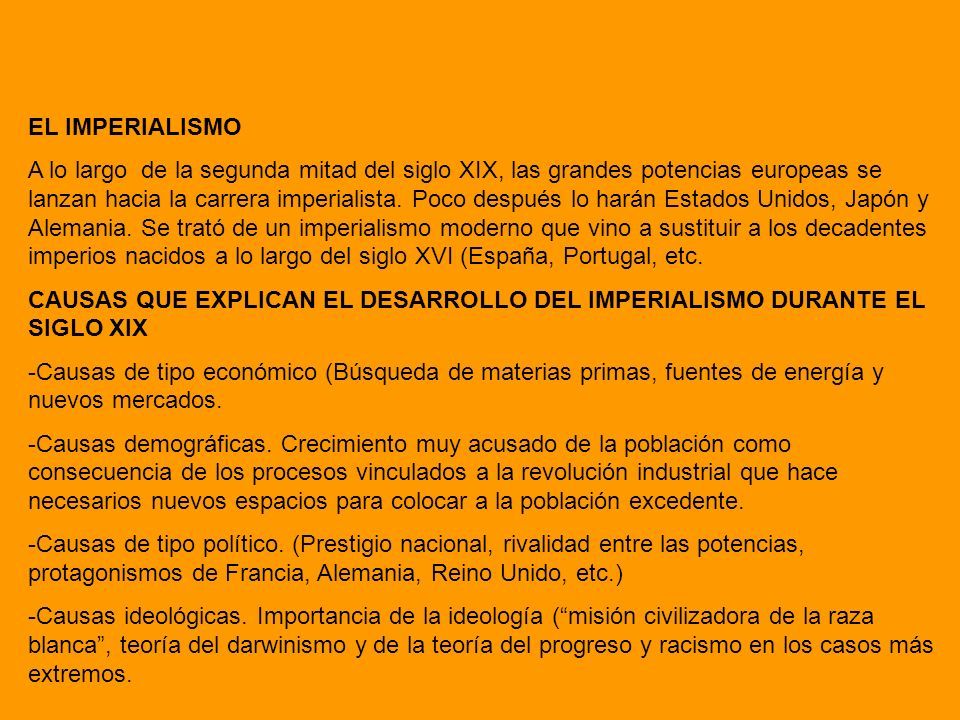 EL IMPERIALISMO

A lo largo de la segunda mitad del siglo XIX, las grandes potencias europeas se lanzan hacia la carrera imperialista. Poco después lo harán Estados Unidos, Japón y Alemania. Se trató de un imperialismo moderno que vino a sustituir a los decadentes imperios nacidos a lo largo del siglo XVI (España, Portugal, etc.

CAUSAS QUE EXPLICAN EL DESARROLLO DEL IMPERIALISMO DURANTE EL SIGLO XIX

-Causas de tipo económico (Búsqueda de materias primas, fuentes de energía y nuevos mercados.

-Causas demográficas. Crecimiento muy acusado de la población como consecuencia de los procesos vinculados a la revolución industrial que hace necesarios nuevos espacios para colocar a la población excedente.

-Causas de tipo político. (Prestigio nacional, rivalidad entre las potencias, protagonismos de Francia, Alemania, Reino Unido, etc.)

-Causas ideológicas. Importancia de la ideología (“misión civilizadora de la raza blanca”, teoría del darwinismo y de la teoría del progreso y racismo en los casos más extremos.